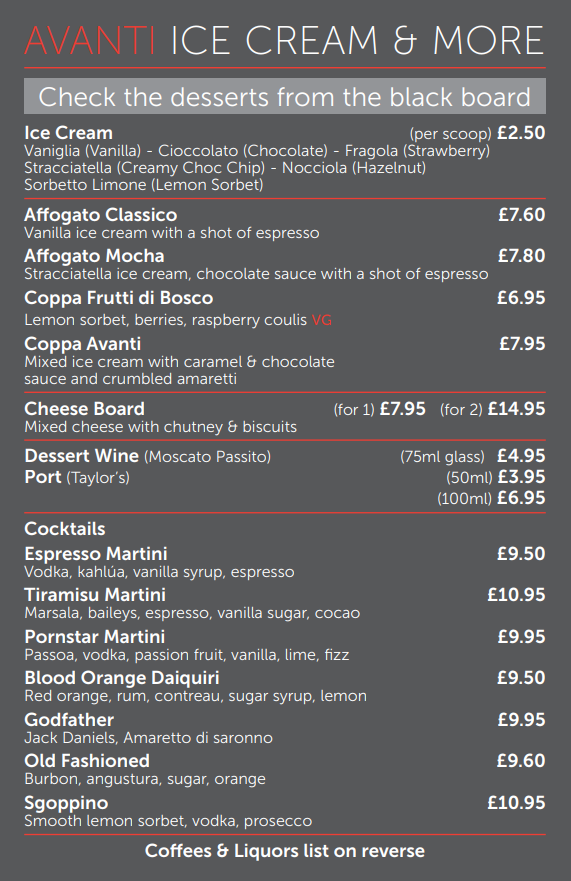 AVANTI ICE CREAM & MORE

Check the desserts from the black board

Ice Cream (per scoop) £2.50
Vaniglia (Vanilla) - Cioccolato (Chocolate) - Fragola (Strawberry)
Stracciatella (Creamy Choc Chip) - Nocciola (Hazelnut)
Sorbetto Limone (Lemon Sorbet)

Affogato Classico £7.60
Vanilla ice cream with a shot of espresso

Affogato Mocha £7.80
Stracciatella ice cream, chocolate sauce with a shot of espresso

Coppa Frutti di Bosco £6.95
Lemon sorbet, berries, raspberry coulis VG

Coppa Avanti £7.95
Mixed ice cream with caramel & chocolate sauce and crumbled amaretti

Cheese Board (for 1) £7.95 (for 2) £14.95
Mixed cheese with chutney & biscuits

Dessert Wine (Moscato Passito) (75ml glass) £4.95
Port (Taylor's) (50ml) £3.95
(100ml) £6.95

Cocktails

Espresso Martini £9.50
Vodka, kahlúa, vanilla syrup, espresso

Tiramisu Martini £10.95
Marsala, baileys, espresso, vanilla sugar, cocao

Pornstar Martini £9.95
Passoa, vodka, passion fruit, vanilla, lime, fizz

Blood Orange Daiquiri £9.50
Red orange, rum, contreau, sugar syrup, lemon

Godfather £9.95
Jack Daniels, Amaretto di saronno

Old Fashioned £9.60
Burbon, angustura, sugar, orange

Sgoppino £10.95
Smooth lemon sorbet, vodka, prosecco

Coffees & Liquors list on reverse